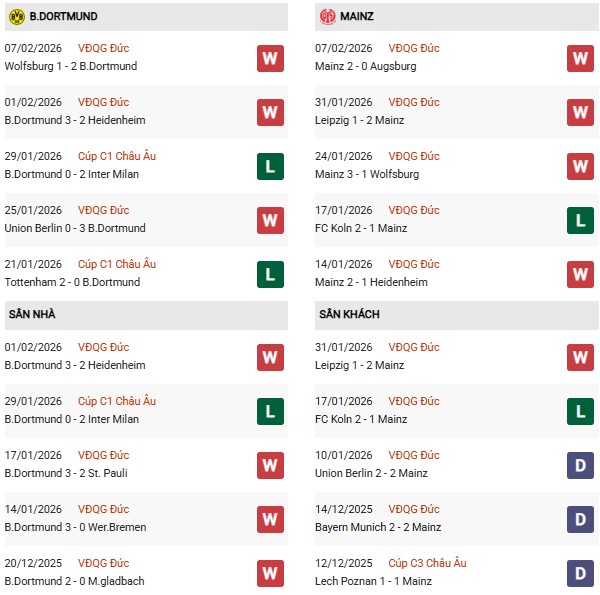 B.DORTMUND

07/02/2026 VĐQG Đức
Wolfsburg 1 - 2 B.Dortmund
W

01/02/2026 VĐQG Đức
B.Dortmund 3 - 2 Heidenheim
W

29/01/2026 Cúp C1 Châu Âu
B.Dortmund 0 - 2 Inter Milan
L

25/01/2026 VĐQG Đức
Union Berlin 0 - 3 B.Dortmund
W

21/01/2026 Cúp C1 Châu Âu
Tottenham 2 - 0 B.Dortmund
L

SÂN NHÀ

01/02/2026 VĐQG Đức
B.Dortmund 3 - 2 Heidenheim
W

29/01/2026 Cúp C1 Châu Âu
B.Dortmund 0 - 2 Inter Milan
L

17/01/2026 VĐQG Đức
B.Dortmund 3 - 2 St. Pauli
W

14/01/2026 VĐQG Đức
B.Dortmund 3 - 0 Wer.Bremen
W

20/12/2025 VĐQG Đức
B.Dortmund 2 - 0 M.gladbach
W

MAINZ

07/02/2026 VĐQG Đức
Mainz 2 - 0 Augsburg
W

31/01/2026 VĐQG Đức
Leipzig 1 - 2 Mainz
W

24/01/2026 VĐQG Đức
Mainz 3 - 1 Wolfsburg
W

17/01/2026 VĐQG Đức
FC Koln 2 - 1 Mainz
L

14/01/2026 VĐQG Đức
Mainz 2 - 1 Heidenheim
W

SÂN KHÁCH

31/01/2026 VĐQG Đức
Leipzig 1 - 2 Mainz
W

17/01/2026 VĐQG Đức
FC Koln 2 - 1 Mainz
L

10/01/2026 VĐQG Đức
Union Berlin 2 - 2 Mainz
D

14/12/2025 VĐQG Đức
Bayern Munich 2 - 2 Mainz
D

12/12/2025 Cúp C3 Châu Âu
Lech Poznan 1 - 1 Mainz
D